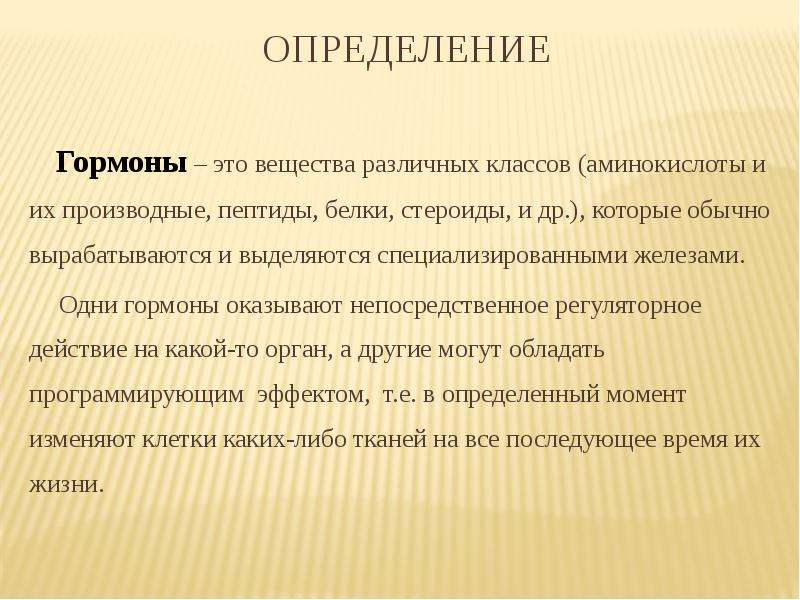 ОПРЕДЕЛЕНИЕ

Гормоны – это вещества различных классов (аминокислоты и их производные, пептиды, белки, стероиды, и др.), которые обычно вырабатываются и выделяются специализированными железами.

Одни гормоны оказывают непосредственное регуляторное действие на какой-то орган, а другие могут обладать программирующим эффектом, т.е. в определенный момент изменяют клетки каких-либо тканей на все последующее время их жизни.